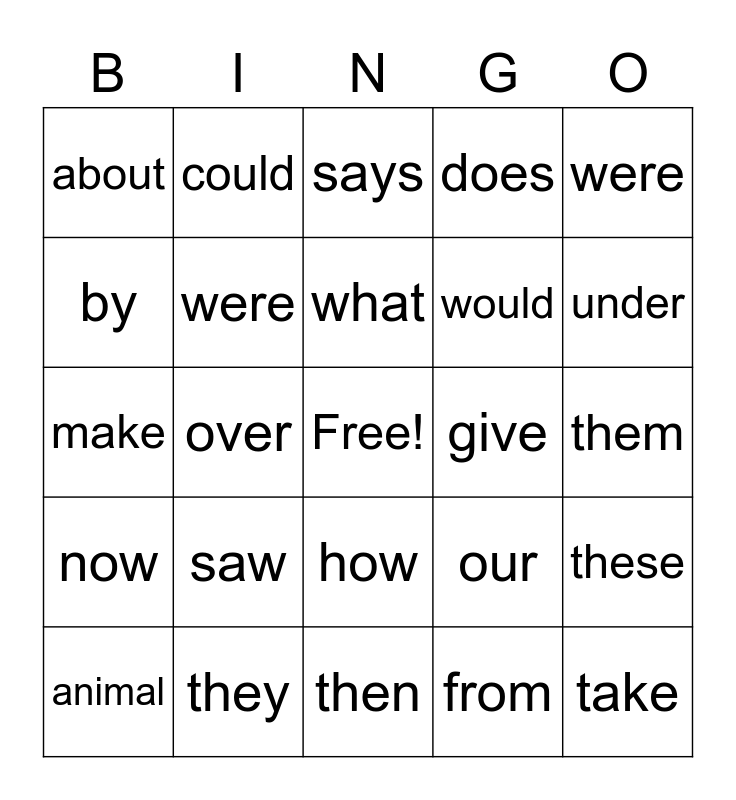 | B | I | N | G | O |
|---|---|---|---|---|
| about | could | says | does | were |
| by | were | what | would | under |
| make | over | Free! | give | them |
| now | saw | how | our | these |
| animal | they | then | from | take |